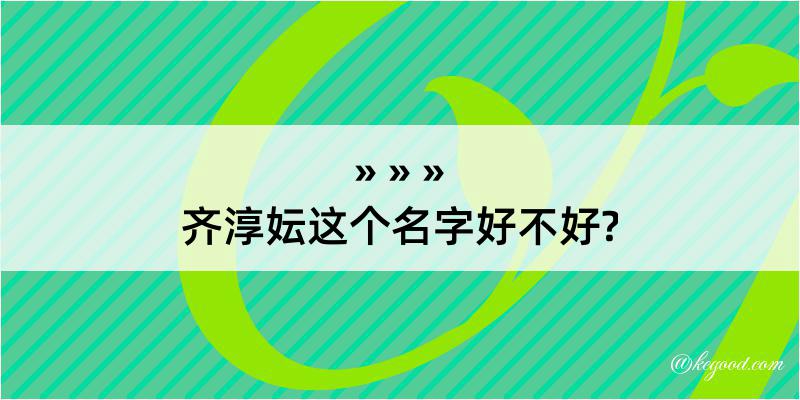 » » »
齐淳妘这个名字好不好?

@kegood.com